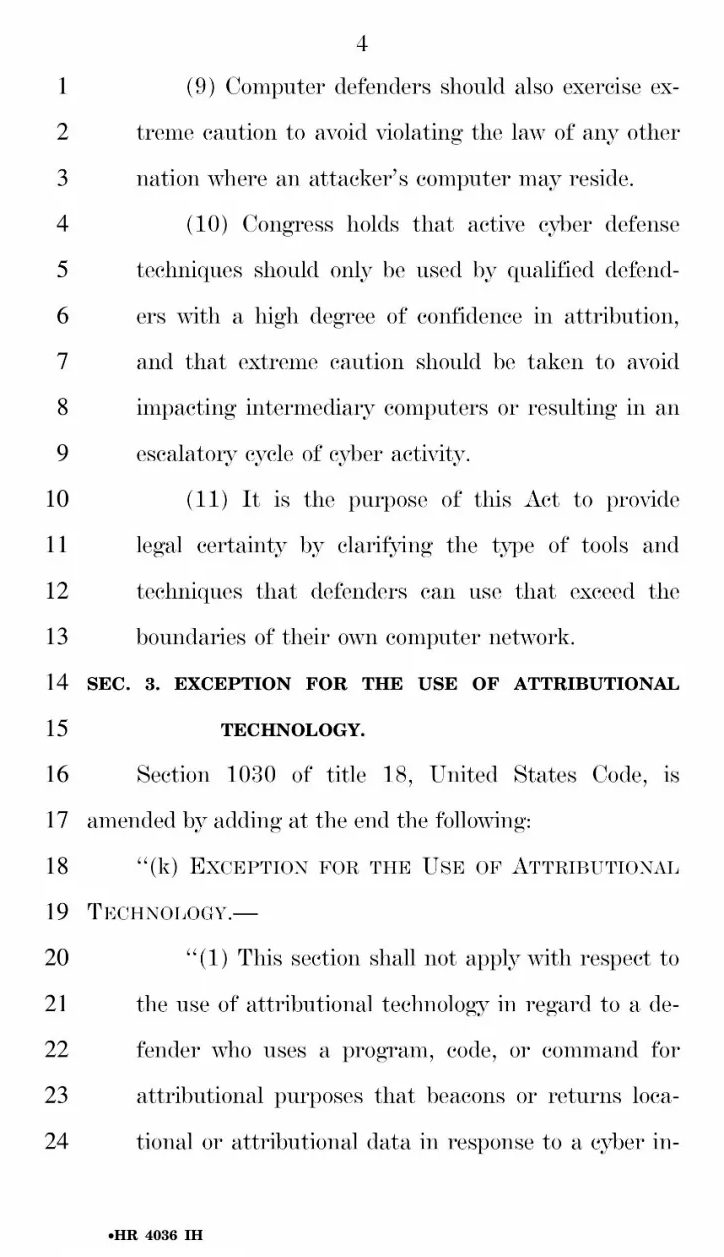 4

1 (9) Computer defenders should also exercise ex-
2 treme caution to avoid violating the law of any other
3 nation where an attacker's computer may reside.
4 (10) Congress holds that active cyber defense
5 techniques should only be used by qualified defend-
6 ers with a high degree of confidence in attribution,
7 and that extreme caution should be taken to avoid
8 impacting intermediary computers or resulting in an
9 escalatory cycle of cyber activity.
10 (11) It is the purpose of this Act to provide
11 legal certainty by clarifying the type of tools and
12 techniques that defenders can use that exceed the
13 boundaries of their own computer network.
14 SEC. 3. EXCEPTION FOR THE USE OF ATTRIBUTIONAL
15 TECHNOLOGY.
16 Section 1030 of title 18, United States Code, is
17 amended by adding at the end the following:
18 "(k) EXCEPTION FOR THE USE OF ATTRIBUTIONAL
19 TECHNOLOGY.—
20 "(1) This section shall not apply with respect to
21 the use of attributional technology in regard to a de-
22 fender who uses a program, code, or command for
23 attributional purposes that beacons or returns loca-
24 tional or attributional data in response to a cyber in-

•HR 4036 IH